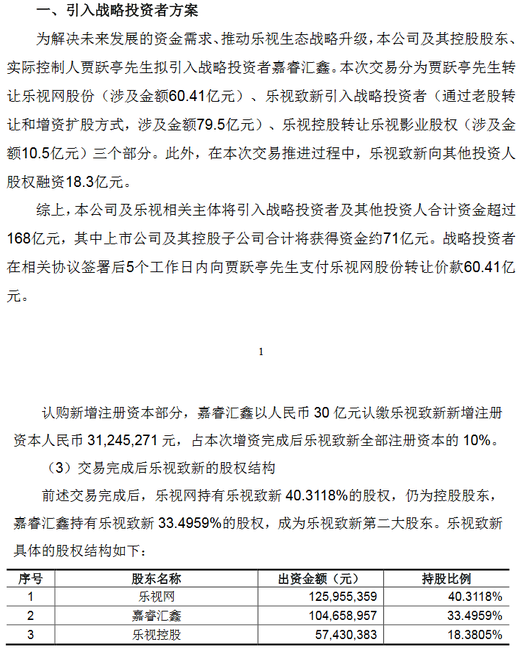 一、引入战略投资者方案

为解决未来发展的资金需求、推动乐视生态战略升级，本公司及其控股股东、实际控制人贾跃亭先生拟引入战略投资者嘉睿汇鑫。本次交易分为贾跃亭先生转让乐视网股份（涉及金额60.41亿元）、乐视致新引入战略投资者（通过老股转让和增资扩股方式，涉及金额79.5亿元）、乐视控股转让乐视影业股权（涉及金额10.5亿元）三个部分。此外，在本次交易推进过程中，乐视致新向其他投资人股权融资18.3亿元。

综上，本公司及乐视相关主体将引入战略投资者及其他投资人合计资金超过168亿元，其中上市公司及其控股子公司合计将获得资金约71亿元。战略投资者在相关协议签署后5个工作日内向贾跃亭先生支付乐视网股份转让价款60.41亿元。

1

认购新增注册资本部分，嘉睿汇鑫以人民币 30 亿元认缴乐视致新新增注册资本人民币 31,245,271 元，占本次增资完成后乐视致新全部注册资本的 10%。

（3）交易完成后乐视致新的股权结构

前述交易完成后，乐视网持有乐视致新 40.3118%的股权，仍为控股股东，嘉睿汇鑫持有乐视致新 33.4959%的股权，成为乐视致新第二大股东。乐视致新具体的股权结构如下：

| 序号 | 股东名称 | 出资金额（元） | 持股比例 |
|---|---|---|---|
| 1 | 乐视网 | 125,955,359 | 40.3118% |
| 2 | 嘉睿汇鑫 | 104,658,957 | 33.4959% |
| 3 | 乐视控股 | 57,430,383 | 18.3805% |